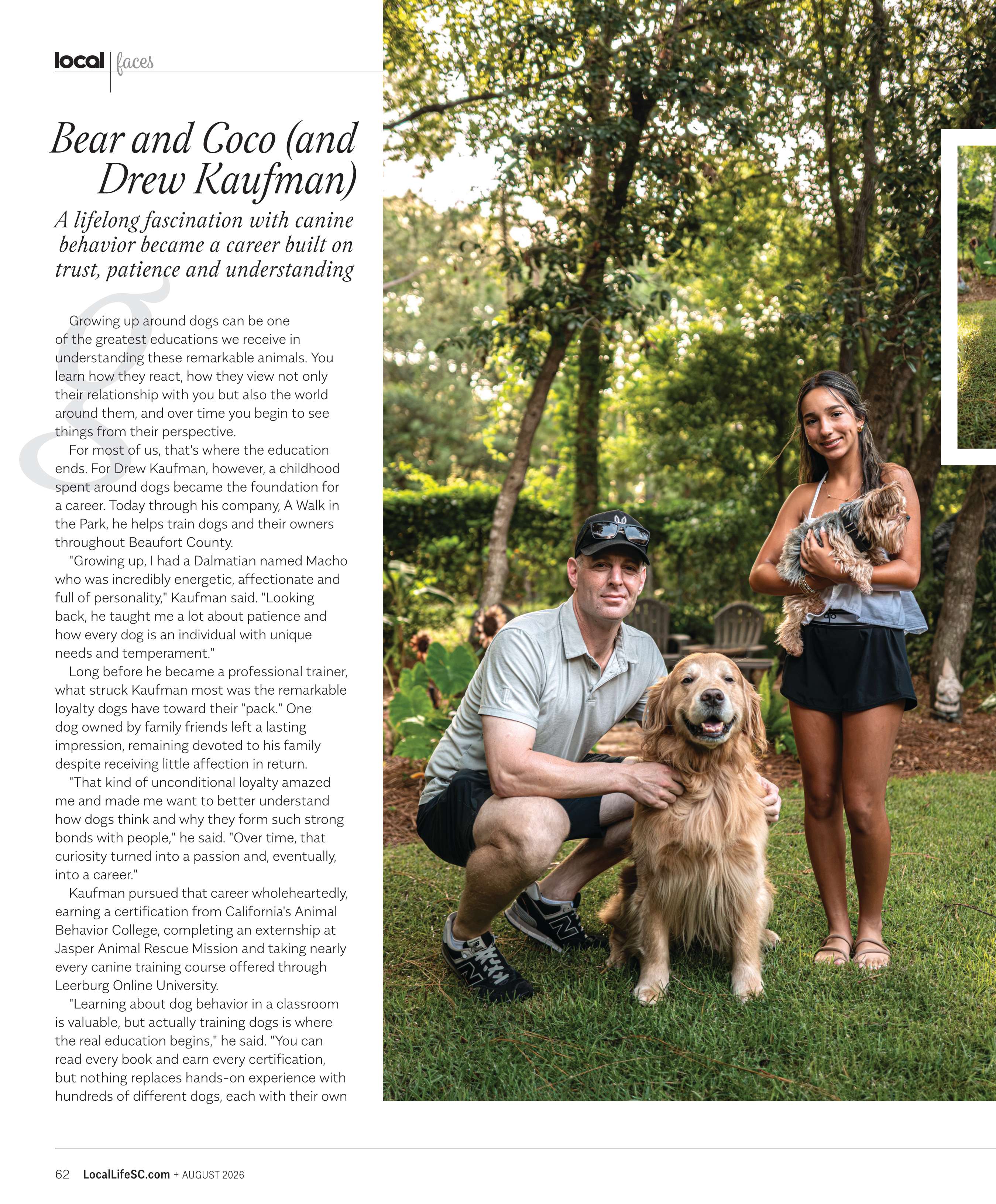 local | faces

Bear and Coco (and Drew Kaufman)

A lifelong fascination with canine behavior became a career built on trust, patience and understanding

Growing up around dogs can be one of the greatest educations we receive in understanding these remarkable animals. You learn how they react, how they view not only their relationship with you but also the world around them, and over time you begin to see things from their perspective.

For most of us, that's where the education ends. For Drew Kaufman, however, a childhood spent around dogs became the foundation for a career. Today through his company, A Walk in the Park, he helps train dogs and their owners throughout Beaufort County.

"Growing up, I had a Dalmatian named Macho who was incredibly energetic, affectionate and full of personality," Kaufman said. "Looking back, he taught me a lot about patience and how every dog is an individual with unique needs and temperament."

Long before he became a professional trainer, what struck Kaufman most was the remarkable loyalty dogs have toward their "pack." One dog owned by family friends left a lasting impression, remaining devoted to his family despite receiving little affection in return.

"That kind of unconditional loyalty amazed me and made me want to better understand how dogs think and why they form such strong bonds with people," he said. "Over time, that curiosity turned into a passion and, eventually, into a career."

Kaufman pursued that career wholeheartedly, earning a certification from California's Animal Behavior College, completing an externship at Jasper Animal Rescue Mission and taking nearly every canine training course offered through Leerburg Online University.

"Learning about dog behavior in a classroom is valuable, but actually training dogs is where the real education begins," he said. "You can read every book and earn every certification, but nothing replaces hands-on experience with hundreds of different dogs, each with their own

62 LocalLifeSC.com + AUGUST 2026